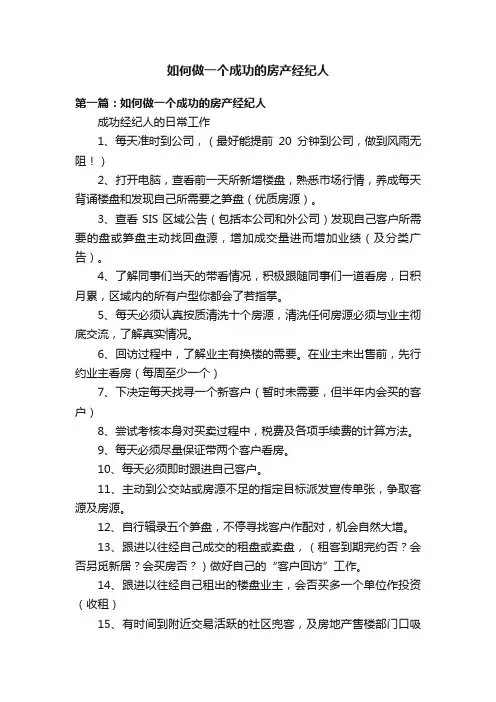 如何做一个成功的房产经纪人

第一篇：如何做一个成功的房产经纪人

成功经纪人的日常工作

1、每天准时到公司，（最好能提前 20 分钟到公司，做到风雨无阻！）

2、打开电脑，查看前一天所新增楼盘，熟悉市场行情，养成每天背诵楼盘和发现自己所需要之笋盘（优质房源）。

3、查看 SIS 区域公告（包括本公司和外公司）发现自己客户所需要的盘或笋盘主动找回盘源，增加成交量进而增加业绩（及分类广告）。

4、了解同事们当天的带看情况，积极跟随同事们一道看房，日积月累，区域内的所有户型你都会了若指掌。

5、每天必须认真按质清洗十个房源，清洗任何房源必须与业主彻底交流，了解真实情况。

6、回访过程中，了解业主有换楼的需要。在业主未出售前，先行约业主看房（每周至少一个）

7、下决定每天找寻一个新客户（暂时未需要，但半年内会买的客户）

8、尝试考核本身对买卖过程中，税费及各项手续费的计算方法。

9、每天必须尽量保证带两个客户看房。

10、每天必须即时跟进自己客户。

11、主动到公交站或房源不足的指定目标派发宣传单张，争取客源及房源。

12、自行辑录五个笋盘，不停寻找客户作配对，机会自然大增。

13、跟进以往经自己成交的租盘或卖盘，（租客到期完约否？会否另觅新居？会买房否？）做好自己的“客户回访”工作。

14、跟进以往经自己租出的楼盘业主，会否买多一个单位作投资（收租）

15、有时间到附近交易活跃的社区兜客，及房地产售楼部门口吸